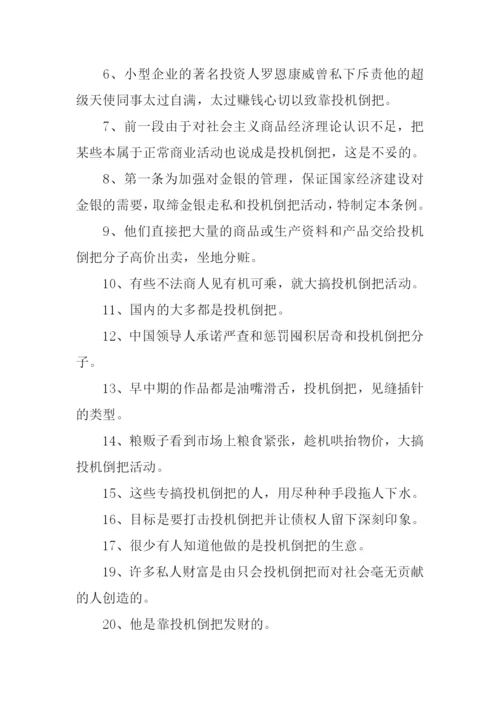 6、小型企业的著名投资人罗恩康威曾私下斥责他的超级天使同事太过自满，太过赚钱心切以致靠投机倒把。

7、前一段由于对社会主义商品经济理论认识不足，把某些本属于正常商业活动也说成是投机倒把，这是不妥的。

8、第一条为加强对金银的管理，保证国家经济建设对金银的需要，取缔金银走私和投机倒把活动，特制定本条例。

9、他们直接把大量的商品或生产资料和产品交给投机倒把分子高价出卖，坐地分赃。

10、有些不法商人见有机可乘，就大搞投机倒把活动。

11、国内的大多都是投机倒把。

12、中国领导人承诺严查和惩罚囤积居奇和投机倒把分子。

13、早中期的作品都是油嘴滑舌，投机倒把，见缝插针的类型。

14、粮贩子看到市场上粮食紧张，趁机哄抬物价，大搞投机倒把活动。

15、这些专搞投机倒把的人，用尽种种手段拖人下水。

16、目标是要打击投机倒把并让债权人留下深刻印象。

17、很少有人知道他做的是投机倒把的生意。

19、许多私人财富是由只会投机倒把而对社会毫无贡献的人创造的。

20、他是靠投机倒把发财的。